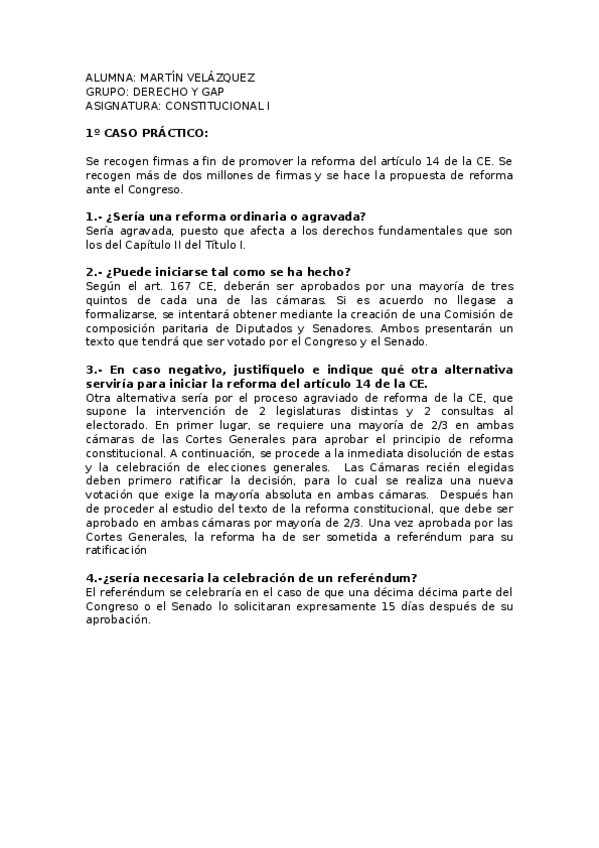 ALUMNA: MARTÍN VELÁZQUEZ
GRUPO: DERECHO Y GAP
ASIGNATURA: CONSTITUCIONAL I

1º CASO PRÁCTICO:

Se recogen firmas a fin de promover la reforma del artículo 14 de la CE. Se recogen más de dos millones de firmas y se hace la propuesta de reforma ante el Congreso.

1.- ¿Sería una reforma ordinaria o agravada?
Sería agravada, puesto que afecta a los derechos fundamentales que son los del Capítulo II del Título I.

2.- ¿Puede iniciarse tal como se ha hecho?
Según el art. 167 CE, deberán ser aprobados por una mayoría de tres quintos de cada una de las cámaras. Si es acuerdo no llegase a formalizarse, se intentará obtener mediante la creación de una Comisión de composición paritaria de Diputados y Senadores. Ambos presentarán un texto que tendrá que ser votado por el Congreso y el Senado.

3.- En caso negativo, justifíquelo e indique qué otra alternativa serviría para iniciar la reforma del artículo 14 de la CE.
Otra alternativa sería por el proceso agraviado de reforma de la CE, que supone la intervención de 2 legislaturas distintas y 2 consultas al electorado. En primer lugar, se requiere una mayoría de 2/3 en ambas cámaras de las Cortes Generales para aprobar el principio de reforma constitucional. A continuación, se procede a la inmediata disolución de estas y la celebración de elecciones generales. Las Cámaras recién elegidas deben primero ratificar la decisión, para lo cual se realiza una nueva votación que exige la mayoría absoluta en ambas cámaras. Después han de proceder al estudio del texto de la reforma constitucional, que debe ser aprobado en ambas cámaras por mayoría de 2/3. Una vez aprobada por las Cortes Generales, la reforma ha de ser sometida a referéndum para su ratificación

4.-¿sería necesaria la celebración de un referéndum?
El referéndum se celebraría en el caso de que una décima décima parte del Congreso o el Senado lo solicitaran expresamente 15 días después de su aprobación.